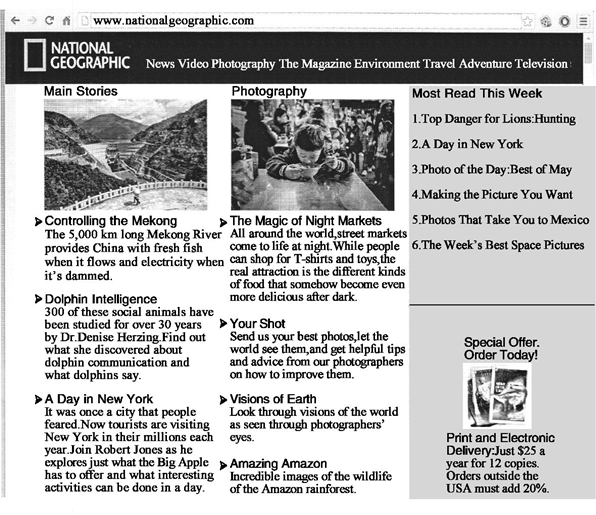 www.nationalgeographic.com

NATIONAL GEOGRAPHIC News Video Photography The Magazine Environment Travel Adventure Television

Main Stories

Controlling the Mekong
The 5,000 km long Mekong River provides China with fresh fish when it flows and electricity when it's dammed.

Dolphin Intelligence
300 of these social animals have been studied for over 30 years by Dr.Denise Herzing.Find out what she discovered about dolphin communication and what dolphins say.

A Day in New York
It was once a city that people feared.Now tourists are visiting New York in their millions each year.Join Robert Jones as he explores just what the Big Apple has to offer and what interesting activities can be done in a day.

Photography

The Magic of Night Markets
All around the world,street markets come to life at night.While people can shop for T-shirts and toys,the real attraction is the different kinds of food that somehow become even more delicious after dark.

Your Shot
Send us your best photos,let the world see them,and get helpful tips and advice from our photographers on how to improve them.

Visions of Earth
Look through visions of the world as seen through photographers' eyes.

Amazing Amazon
Incredible images of the wildlife of the Amazon rainforest.

Most Read This Week

1.Top Danger for Lions:Hunting

2.A Day in New York

3.Photo of the Day:Best of May

4.Making the Picture You Want

5.Photos That Take You to Mexico

6.The Week's Best Space Pictures

Special Offer. Order Today!

Print and Electronic Delivery:Just $25 a year for 12 copies. Orders outside the USA must add 20%.